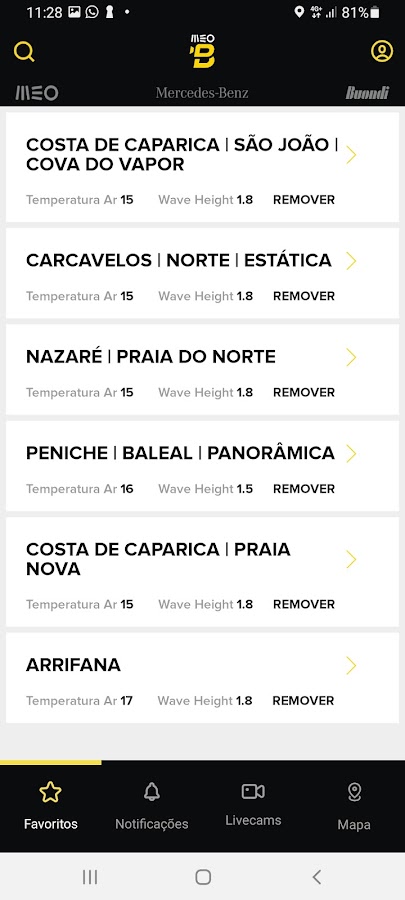 11:28 • 81%

MEO B

MEO Mercedes-Benz Buondi

COSTA DE CAPARICA | SÃO JOÃO | COVA DO VAPOR

Temperatura Ar 15 Wave Height 1.8 REMOVER

CARCAVELOS | NORTE | ESTÁTICA

Temperatura Ar 15 Wave Height 1.8 REMOVER

NAZARÉ | PRAIA DO NORTE

Temperatura Ar 15 Wave Height 1.8 REMOVER

PENICHE | BALEAL | PANORÂMICA

Temperatura Ar 16 Wave Height 1.5 REMOVER

COSTA DE CAPARICA | PRAIA NOVA

Temperatura Ar 15 Wave Height 1.8 REMOVER

ARRIFANA

Temperatura Ar 17 Wave Height 1.8 REMOVER

Favoritos Notificações Livecams Mapa